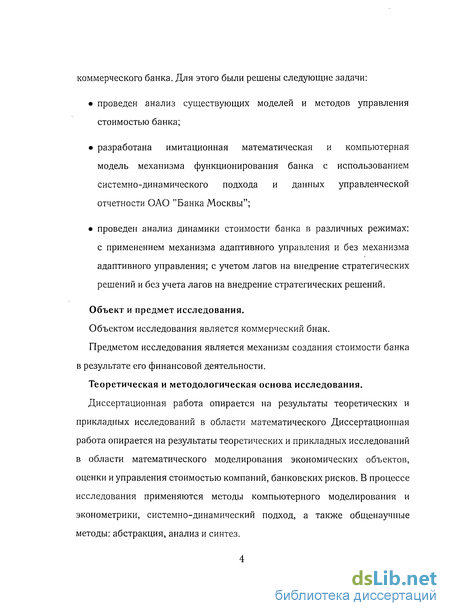 коммерческого банка. Для этого были решены следующие задачи:

• проведен анализ существующих моделей и методов управления стоимостью банка;

• разработана имитационная математическая и компьютерная модель механизма функционирования банка с использованием системно-динамического подхода и данных управленческой отчетности ОАО "Банка Москвы";

• проведен анализ динамики стоимости банка в различных режимах: с применением механизма адаптивного управления и без механизма адаптивного управления; с учетом лагов на внедрение стратегических решений и без учета лагов на внедрение стратегических решений.

Объект и предмет исследования.

Объектом исследования является коммерческий бнак.

Предметом исследования является механизм создания стоимости банка в результате его финансовой деятельности.

Теоретическая и методологическая основа исследования.

Диссертационная работа опирается на результаты теоретических и прикладных исследований в области математического Диссертационная работа опирается на результаты теоретических и прикладных исследований в области математического моделирования экономических объектов, оценки и управления стоимостью компаний, банковских рисков. В процессе исследования применяются методы компьютерного моделирования и эконометрики, системно-динамический подход, а также общенаучные методы: абстракция, анализ и синтез.

4

dsLib.net
библиотека диссертаций